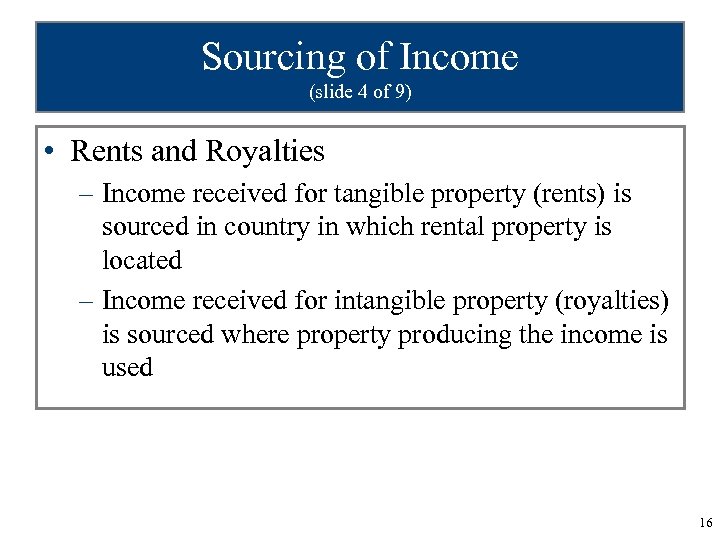 Sourcing of Income
(slide 4 of 9)

• Rents and Royalties
– Income received for tangible property (rents) is sourced in country in which rental property is located
– Income received for intangible property (royalties) is sourced where property producing the income is used

16